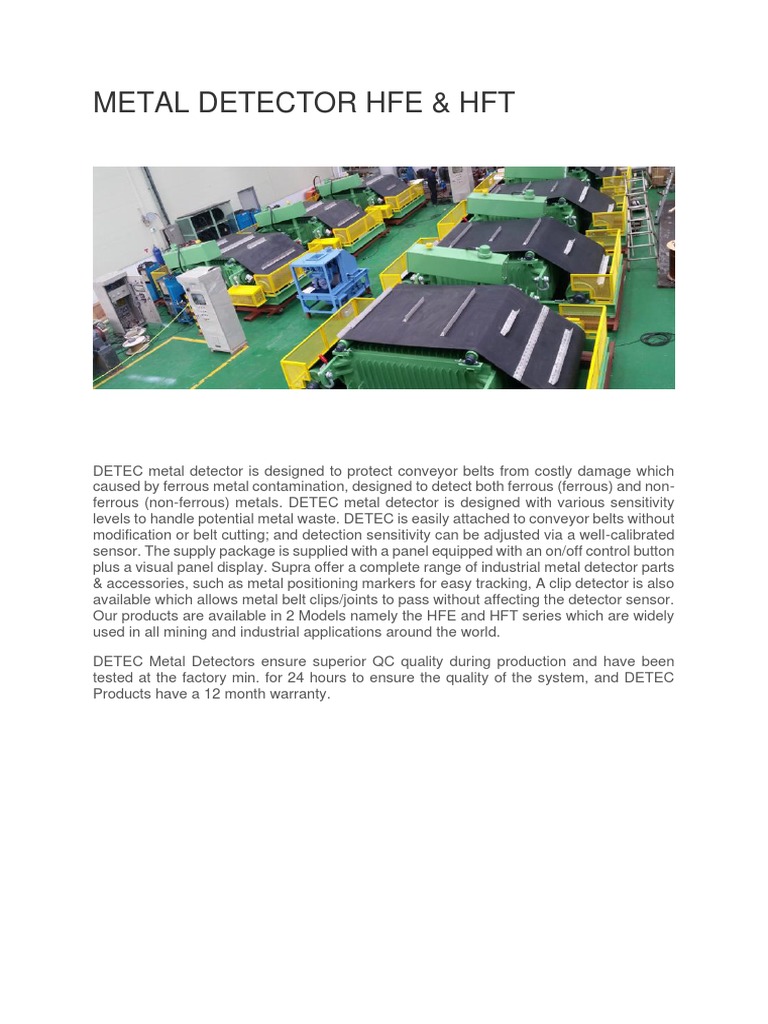 METAL DETECTOR HFE & HFT

DETEC metal detector is designed to protect conveyor belts from costly damage which caused by ferrous metal contamination, designed to detect both ferrous (ferrous) and non-ferrous (non-ferrous) metals. DETEC metal detector is designed with various sensitivity levels to handle potential metal waste. DETEC is easily attached to conveyor belts without modification or belt cutting; and detection sensitivity can be adjusted via a well-calibrated sensor. The supply package is supplied with a panel equipped with an on/off control button plus a visual panel display. Supra offer a complete range of industrial metal detector parts & accessories, such as metal positioning markers for easy tracking, A clip detector is also available which allows metal belt clips/joints to pass without affecting the detector sensor. Our products are available in 2 Models namely the HFE and HFT series which are widely used in all mining and industrial applications around the world.

DETEC Metal Detectors ensure superior QC quality during production and have been tested at the factory min. for 24 hours to ensure the quality of the system, and DETEC Products have a 12 month warranty.